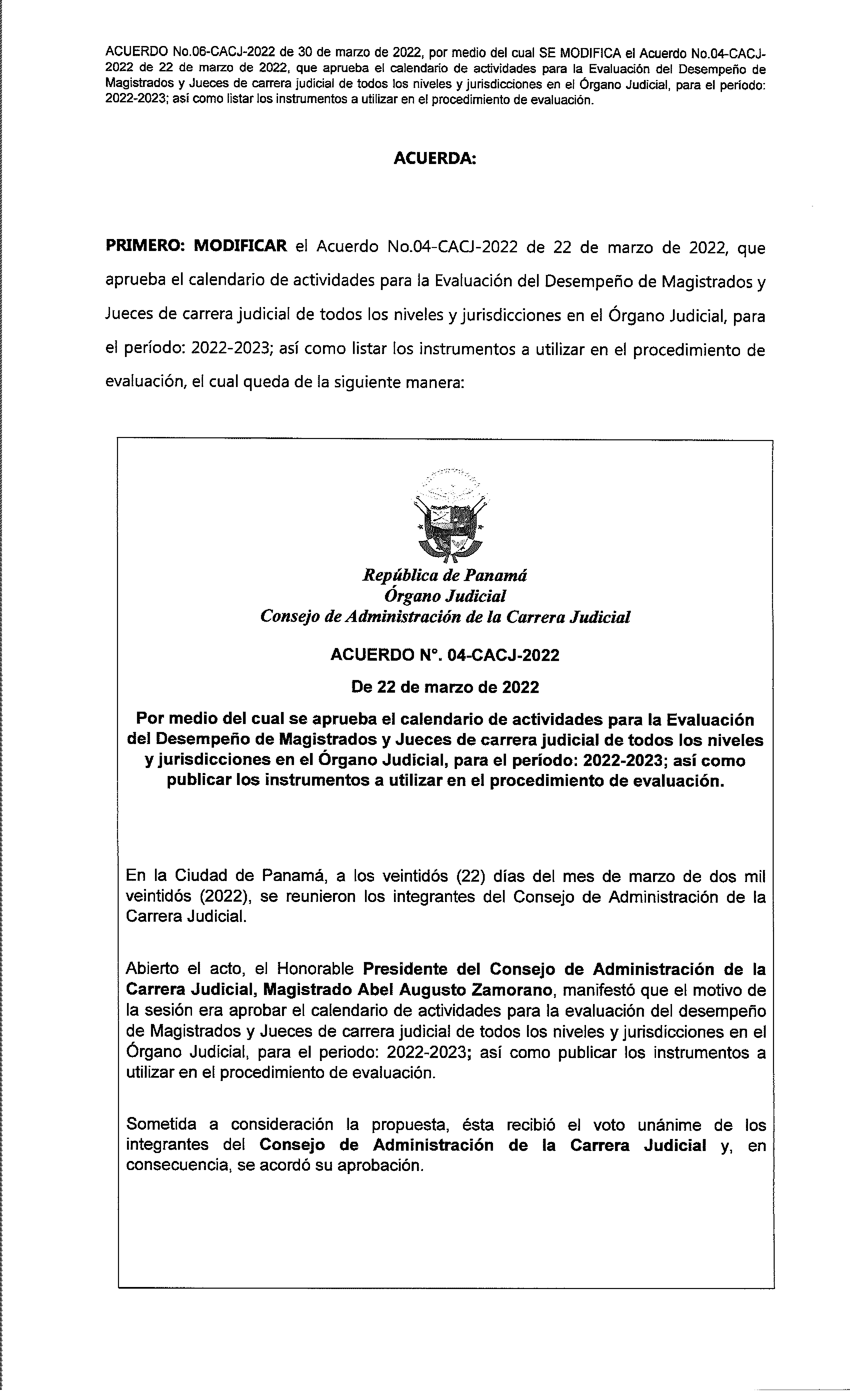 ACUERDO No.06-CACJ-2022 de 30 de marzo de 2022, por medio del cual SE MODIFICA el Acuerdo No.04-CACJ-2022 de 22 de marzo de 2022, que aprueba el calendario de actividades para la Evaluación del Desempeño de Magistrados y Jueces de carrera judicial de todos los niveles y jurisdicciones en el Órgano Judicial, para el período: 2022-2023; así como listar los instrumentos a utilizar en el procedimiento de evaluación.

ACUERDA:

PRIMERO: MODIFICAR el Acuerdo No.04-CACJ-2022 de 22 de marzo de 2022, que aprueba el calendario de actividades para la Evaluación del Desempeño de Magistrados y Jueces de carrera judicial de todos los niveles y jurisdicciones en el Órgano Judicial, para el período: 2022-2023; así como listar los instrumentos a utilizar en el procedimiento de evaluación, el cual queda de la siguiente manera:

República de Panamá
Órgano Judicial
Consejo de Administración de la Carrera Judicial

ACUERDO N°. 04-CACJ-2022

De 22 de marzo de 2022

Por medio del cual se aprueba el calendario de actividades para la Evaluación del Desempeño de Magistrados y Jueces de carrera judicial de todos los niveles y jurisdicciones en el Órgano Judicial, para el período: 2022-2023; así como publicar los instrumentos a utilizar en el procedimiento de evaluación.

En la Ciudad de Panamá, a los veintidós (22) días del mes de marzo de dos mil veintidós (2022), se reunieron los integrantes del Consejo de Administración de la Carrera Judicial.

Abierto el acto, el Honorable Presidente del Consejo de Administración de la Carrera Judicial, Magistrado Abel Augusto Zamorano, manifestó que el motivo de la sesión era aprobar el calendario de actividades para la evaluación del desempeño de Magistrados y Jueces de carrera judicial de todos los niveles y jurisdicciones en el Órgano Judicial, para el periodo: 2022-2023; así como publicar los instrumentos a utilizar en el procedimiento de evaluación.

Sometida a consideración la propuesta, ésta recibió el voto unánime de los integrantes del Consejo de Administración de la Carrera Judicial y, en consecuencia, se acordó su aprobación.